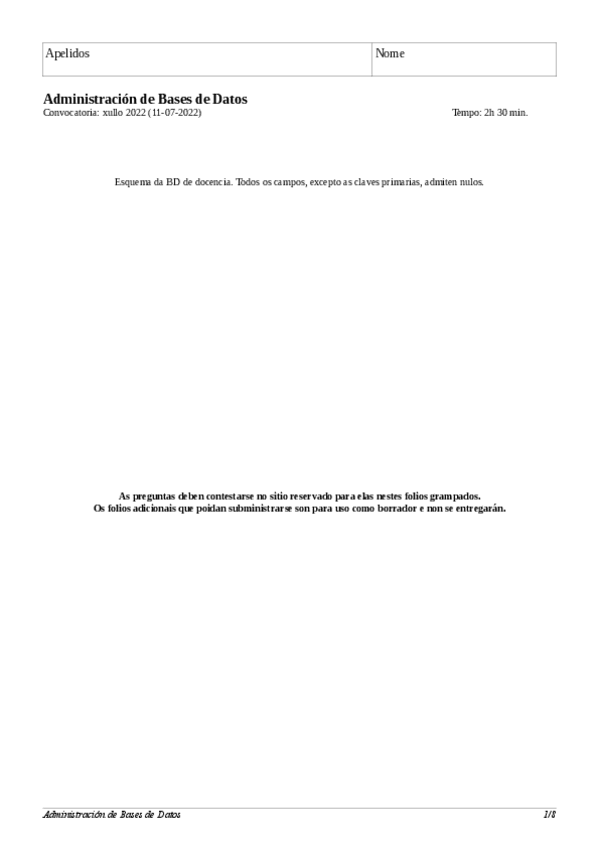 Apelidos

Nome

Administración de Bases de Datos

Convocatoria: xullo 2022 (11-07-2022)

Tempo: 2h 30 min.

Esquema da BD de docencia. Todos os campos, excepto as claves primarias, admiten nulos.

As preguntas deben contestarse no sitio reservado para elas nestes folios grampados.
Os folios adicionais que poidan subministrarse son para uso como borrador e non se entregarán.

Administración de Bases de Datos

1/8